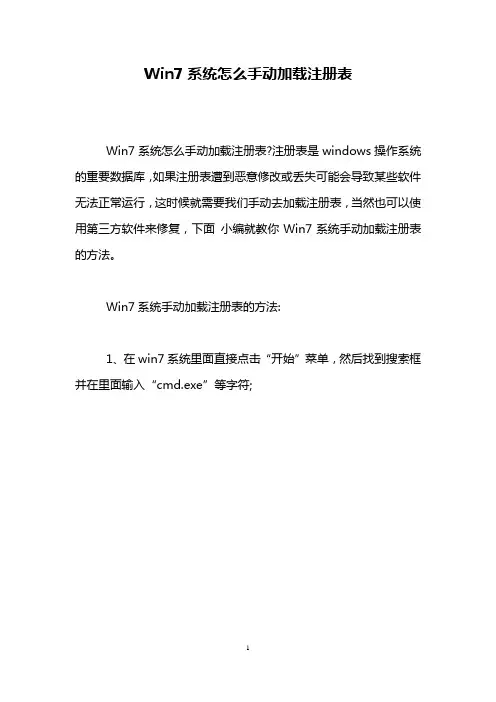 Win7 系统怎么手动加载注册表

Win7 系统怎么手动加载注册表?注册表是 windows 操作系统的重要数据库,如果注册表遭到恶意修改或丢失可能会导致某些软件无法正常运行,这时候就需要我们手动去加载注册表,当然也可以使用第三方软件来修复,下面 小编就教你 Win7 系统手动加载注册表的方法。

Win7 系统手动加载注册表的方法:

1、在 win7 系统里面直接点击“开始”菜单,然后找到搜索框并在里面输入“cmd.exe”等字符;

1